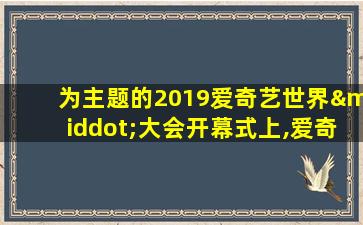 为主题的2019爱奇艺世界&middot;大会开幕式上,爱奇